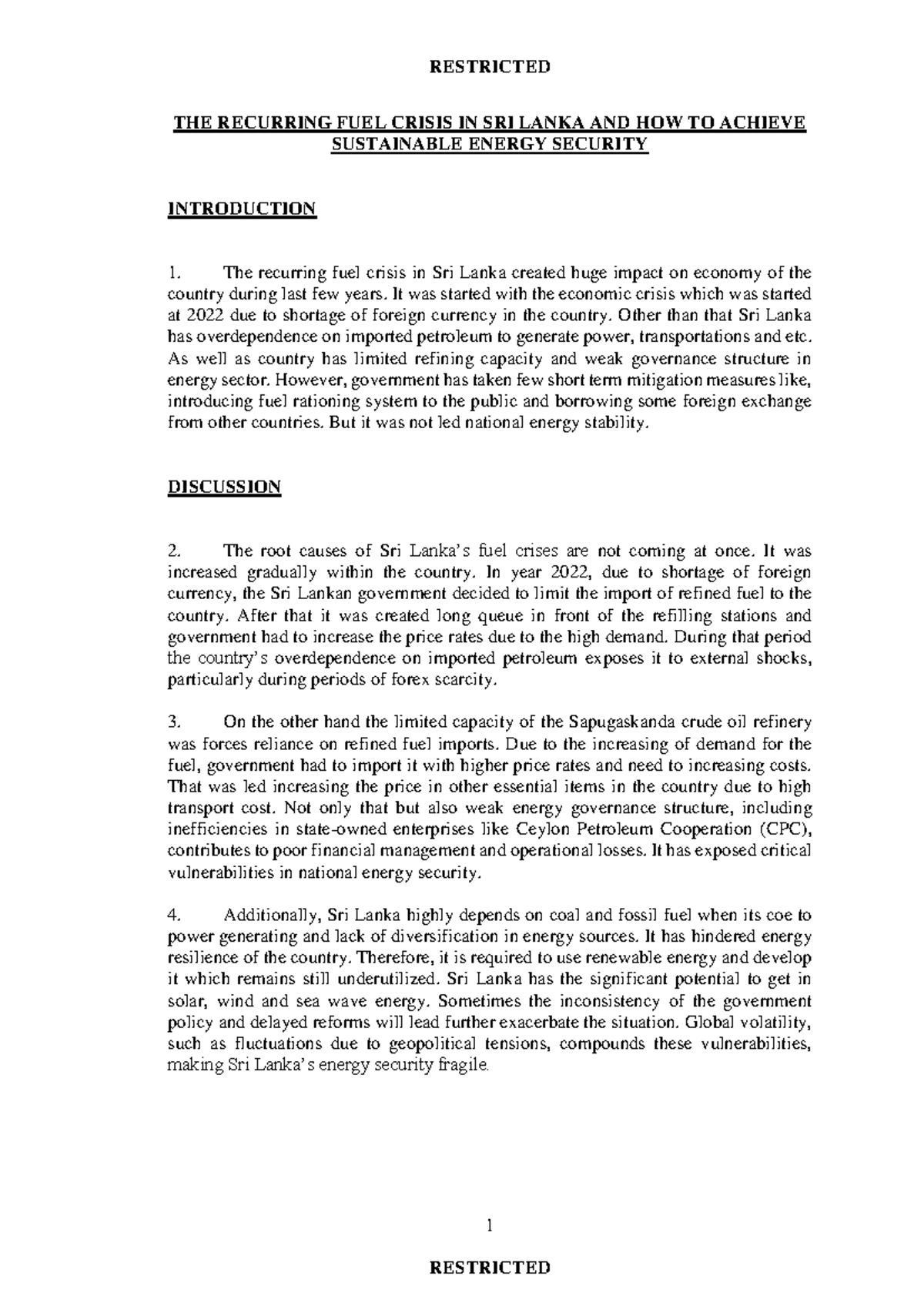 RESTRICTED

THE RECURRING FUEL CRISIS IN SRI LANKA AND HOW TO ACHIEVE SUSTAINABLE ENERGY SECURITY

INTRODUCTION

1. The recurring fuel crisis in Sri Lanka created huge impact on economy of the country during last few years. It was started with the economic crisis which was started at 2022 due to shortage of foreign currency in the country. Other than that Sri Lanka has overdependence on imported petroleum to generate power, transportations and etc. As well as country has limited refining capacity and weak governance structure in energy sector. However, government has taken few short term mitigation measures like, introducing fuel rationing system to the public and borrowing some foreign exchange from other countries. But it was not led national energy stability.

DISCUSSION

2. The root causes of Sri Lanka's fuel crises are not coming at once. It was increased gradually within the country. In year 2022, due to shortage of foreign currency, the Sri Lankan government decided to limit the import of refined fuel to the country. After that it was created long queue in front of the refilling stations and government had to increase the price rates due to the high demand. During that period the country's overdependence on imported petroleum exposes it to external shocks, particularly during periods of forex scarcity.

3. On the other hand the limited capacity of the Sapugaskanda crude oil refinery was forces reliance on refined fuel imports. Due to the increasing of demand for the fuel, government had to import it with higher price rates and need to increasing costs. That was led increasing the price in other essential items in the country due to high transport cost. Not only that but also weak energy governance structure, including inefficiencies in state-owned enterprises like Ceylon Petroleum Cooperation (CPC), contributes to poor financial management and operational losses. It has exposed critical vulnerabilities in national energy security.

4. Additionally, Sri Lanka highly depends on coal and fossil fuel when its coe to power generating and lack of diversification in energy sources. It has hindered energy resilience of the country. Therefore, it is required to use renewable energy and develop it which remains still underutilized. Sri Lanka has the significant potential to get in solar, wind and sea wave energy. Sometimes the inconsistency of the government policy and delayed reforms will lead further exacerbate the situation. Global volatility, such as fluctuations due to geopolitical tensions, compounds these vulnerabilities, making Sri Lanka's energy security fragile.

1

RESTRICTED